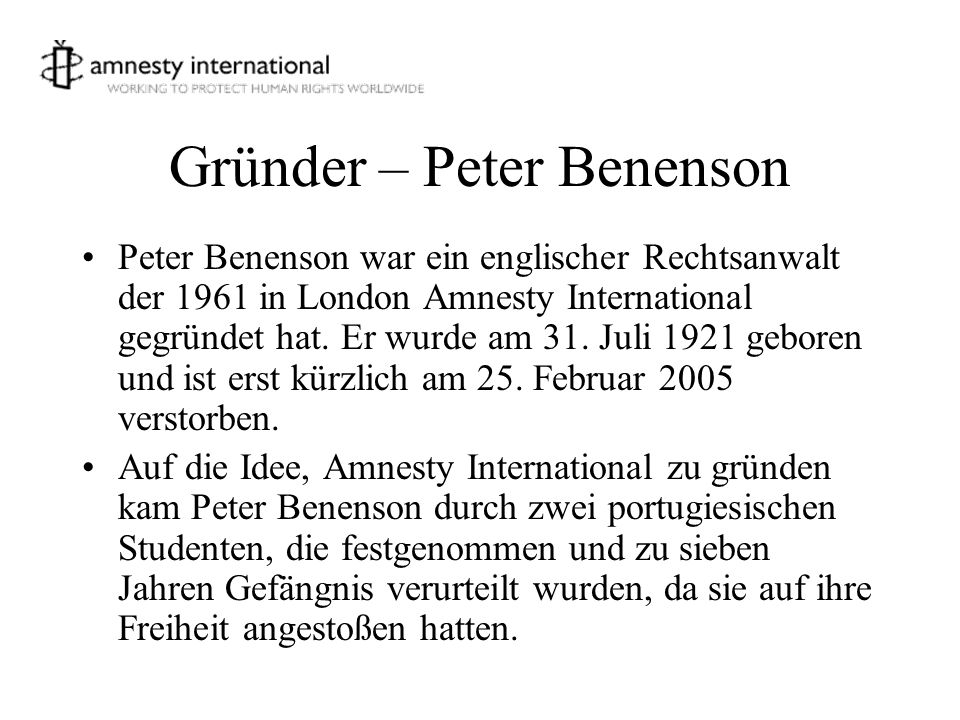 amnesty international
WORKING TO PROTECT HUMAN RIGHTS WORLDWIDE

Gründer – Peter Benenson

• Peter Benenson war ein englischer Rechtsanwalt der 1961 in London Amnesty International gegründet hat. Er wurde am 31. Juli 1921 geboren und ist erst kürzlich am 25. Februar 2005 verstorben.

• Auf die Idee, Amnesty International zu gründen kam Peter Benenson durch zwei portugiesischen Studenten, die festgenommen und zu sieben Jahren Gefängnis verurteilt wurden, da sie auf ihre Freiheit angestoßen hatten.